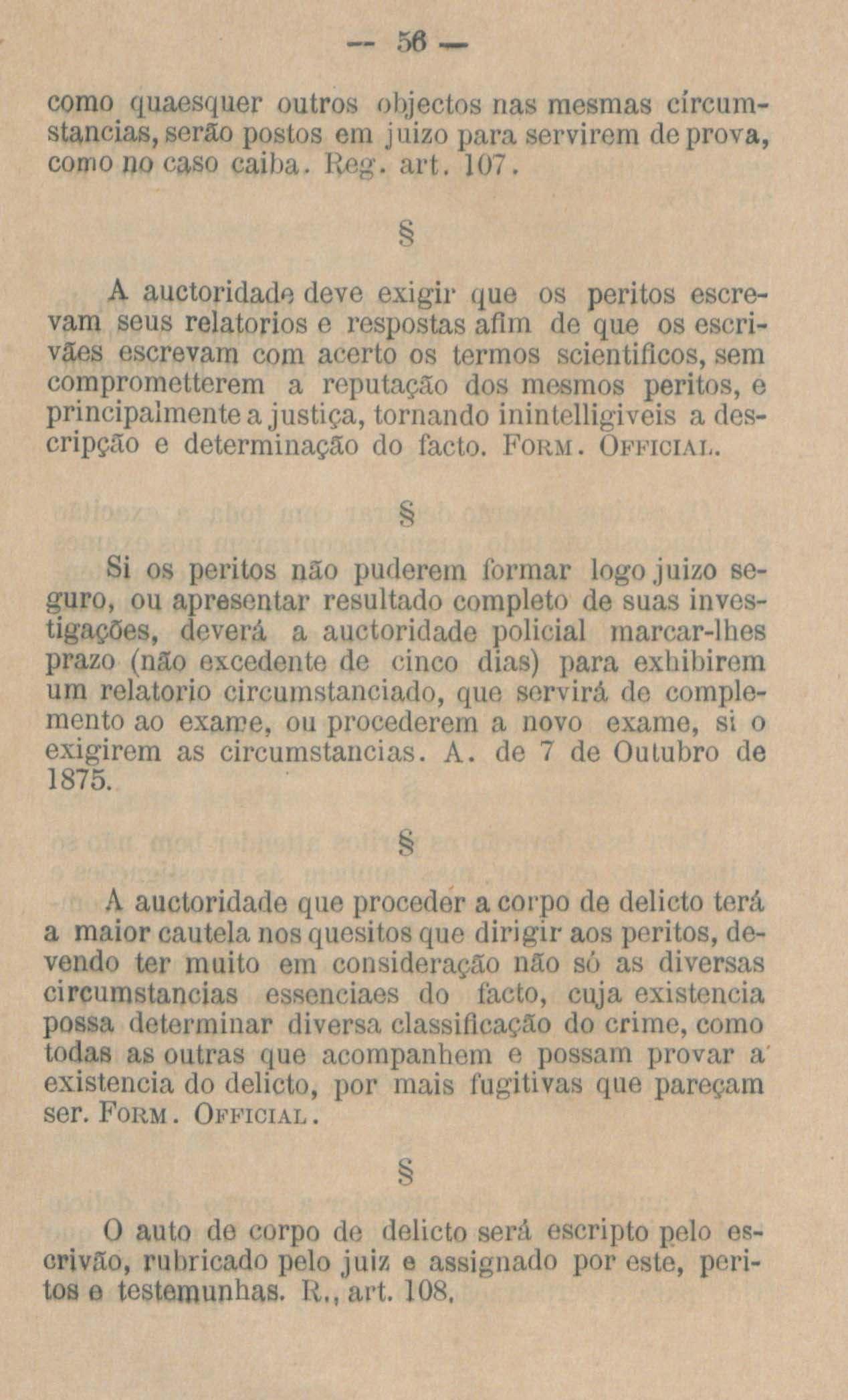 — 56 —

como quaesquer outros objectos nas mesmas circumstancias, serão postos em juizo para servirem de prova, como no caso caiba. Reg. art. 107.

§

A auctoridade deve exigir que os peritos escrevam seus relatorios e respostas afim de que os escrivães escrevam com acerto os termos scientificos, sem comprometterem a reputação dos mesmos peritos, e principalmente a justiça, tornando inintelligiveis a descripção e determinação do facto. Form. Official.

§

Si os peritos não puderem formar logo juizo seguro, ou apresentar resultado completo de suas investigações, deverá a auctoridade policial marcar-lhes prazo (não excedente de cinco dias) para exhibirem um relatorio circumstanciado, que servirá de complemento ao exame, ou procederem a novo exame, si o exigirem as circumstancias. A. de 7 de Outubro de 1875.

§

A auctoridade que proceder a corpo de delicto terá a maior cautela nos quesitos que dirigir aos peritos, devendo ter muito em consideração não só as diversas circumstancias essenciaes do facto, cuja existencia possa determinar diversa classificação do crime, como todas as outras que acompanhem e possam provar a existencia do delicto, por mais fugitivas que pareçam ser. Form. Official.

§

O auto de corpo de delicto será escripto pelo escrivão, rubricado pelo juiz e assignado por este, peritos e testemunhas. R., art. 108.